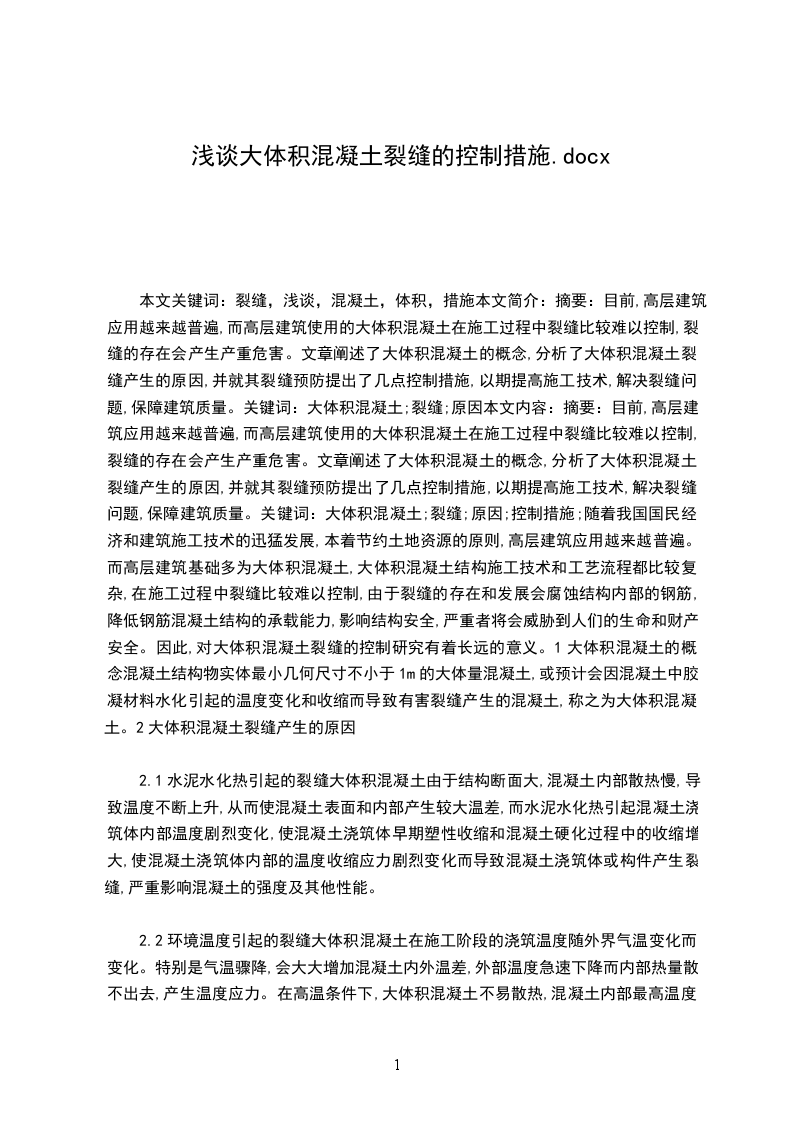 浅谈大体积混凝土裂缝的控制措施.docx

本文关键词：裂缝，浅谈，混凝土，体积，措施本文简介：摘要：目前,高层建筑应用越来越普遍,而高层建筑使用的大体积混凝土在施工过程中裂缝比较难以控制,裂缝的存在会产生产重危害。文章阐述了大体积混凝土的概念,分析了大体积混凝土裂缝产生的原因,并就其裂缝预防提出了几点控制措施,以期提高施工技术,解决裂缝问题,保障建筑质量。关键词：大体积混凝土;裂缝;原因本文内容：摘要：目前,高层建筑应用越来越普遍,而高层建筑使用的大体积混凝土在施工过程中裂缝比较难以控制,裂缝的存在会产生产重危害。文章阐述了大体积混凝土的概念,分析了大体积混凝土裂缝产生的原因,并就其裂缝预防提出了几点控制措施,以期提高施工技术,解决裂缝问题,保障建筑质量。关键词：大体积混凝土;裂缝;原因;控制措施;随着我国国民经济和建筑施工技术的迅猛发展,本着节约土地资源的原则,高层建筑应用越来越普遍。而高层建筑基础多为大体积混凝土,大体积混凝土结构施工技术和工艺流程都比较复杂,在施工过程中裂缝比较难以控制,由于裂缝的存在和发展会腐蚀结构内部的钢筋,降低钢筋混凝土结构的承载能力,影响结构安全,严重者将会威胁到人们的生命和财产安全。因此,对大体积混凝土裂缝的控制研究有着长远的意义。1 大体积混凝土的概念混凝土结构物实体最小几何尺寸不小于 1m 的大体量混凝土,或预计会因混凝土中胶凝材料水化引起的温度变化和收缩而导致有害裂缝产生的混凝土,称之为大体积混凝土。2 大体积混凝土裂缝产生的原因

2.1 水泥水化热引起的裂缝大体积混凝土由于结构断面大,混凝土内部散热慢,导致温度不断上升,从而使混凝土表面和内部产生较大温差,而水泥水化热引起混凝土浇筑体内部温度剧烈变化,使混凝土浇筑体早期塑性收缩和混凝土硬化过程中的收缩增大,使混凝土浇筑体内部的温度收缩应力剧烈变化而导致混凝土浇筑体或构件产生裂缝,严重影响混凝土的强度及其他性能。

2.2 环境温度引起的裂缝大体积混凝土在施工阶段的浇筑温度随外界气温变化而变化。特别是气温骤降,会大大增加混凝土内外温差,外部温度急速下降而内部热量散不出去,产生温度应力。在高温条件下,大体积混凝土不易散热,混凝土内部最高温度

1